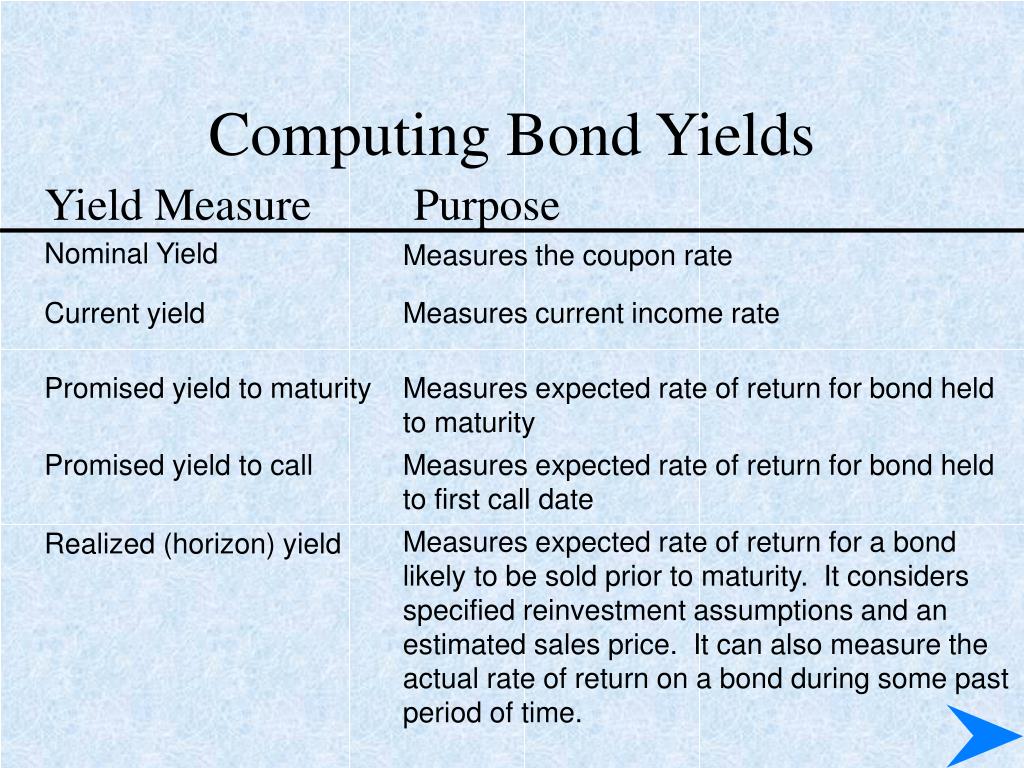 Computing Bond Yields

| Yield Measure | Purpose |
|---|---|
| Nominal Yield | Measures the coupon rate |
| Current yield | Measures current income rate |
| Promised yield to maturity | Measures expected rate of return for bond held to maturity |
| Promised yield to call | Measures expected rate of return for bond held to first call date |
| Realized (horizon) yield | Measures expected rate of return for a bond likely to be sold prior to maturity. It considers specified reinvestment assumptions and an estimated sales price. It can also measure the actual rate of return on a bond during some past period of time. |